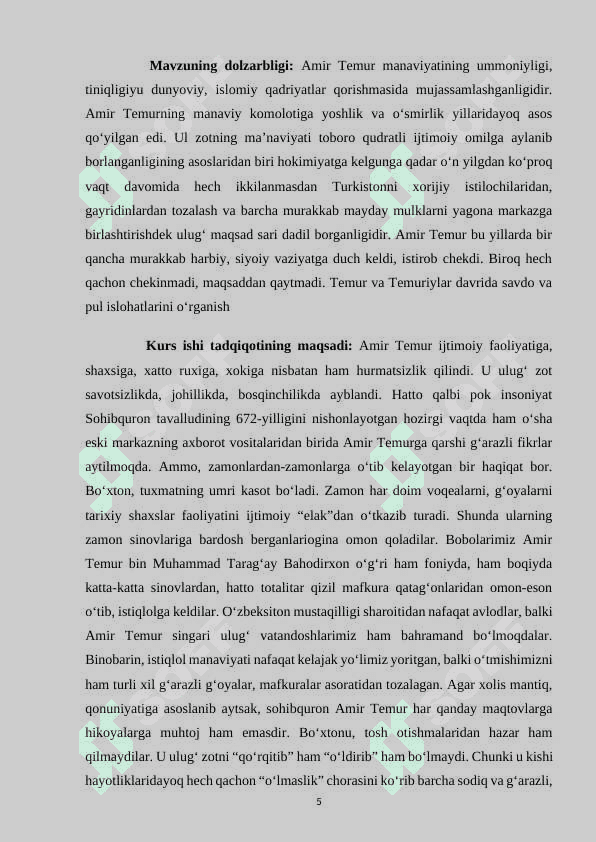 **Mavzuning dolzarbligi:** Amir Temur manaviyatining ummoniyligi, tiniqligiyu dunyoviy, islomiy qadriyatlar qorishmasida mujassamlashganligidir. Amir Temurning manaviy komolotiga yoshlik va o‘smirlik yillaridayoq asos qo‘yilgan edi. Ul zotning ma’naviyati toboro qudratli ijtimoiy omilga aylanib borlanganligining asoslaridan biri hokimiyatga kelgunga qadar o‘n yilgdan ko‘proq vaqt davomida hech ikkilanmasdan Turkistonni xorijiy istilochilaridan, gayridinlardan tozalash va barcha murakkab mayday mulklarni yagona markazga birlashtirishdek ulug‘ maqsad sari dadil borganligidir. Amir Temur bu yillarda bir qancha murakkab harbiy, siyoiy vaziyatga duch keldi, istirob chekdi. Biroq hech qachon chekinmadi, maqsaddan qaytmadi. Temur va Temuriylar davrida savdo va pul islohatlarini o‘rganish

**Kurs ishi tadqiqotining maqsadi:** Amir Temur ijtimoiy faoliyatiga, shaxsiga, xatto ruxiga, xokiga nisbatan ham hurmatsizlik qilindi. U ulug‘ zot savotsizlikda, johillikda, bosqinchilikda ayblandi. Hatto qalbi pok insoniyat Sohibquron tavalludining 672-yilligini nishonlayotgan hozirgi vaqtda ham o‘sha eski markazning axborot vositalaridan birida Amir Temurga qarshi g‘arazli fikrlar aytilmoqda. Ammo, zamonlardan-zamonlarga o‘tib kelayotgan bir haqiqat bor. Bo‘xton, tuxmatning umri kasot bo‘ladi. Zamon har doim voqealarni, g‘oyalarni tarixiy shaxslar faoliyatini ijtimoiy “elak”dan o‘tkazib turadi. Shunda ularning zamon sinovlariga bardosh berganlariogina omon qoladilar. Bobolarimiz Amir Temur bin Muhammad Tarag‘ay Bahodirxon o‘g‘ri ham foniyda, ham boqiyda katta-katta sinovlardan, hatto totalitar qizil mafkura qatag‘onlaridan omon-eson o‘tib, istiqlolga keldilar. O‘zbeksiton mustaqilligi sharoitidan nafaqat avlodlar, balki Amir Temur singari ulug‘ vatandoshlarimiz ham bahramand bo‘lmoqdalar. Binobarin, istiqlol manaviyati nafaqat kelajak yo‘limiz yoritgan, balki o‘tmishimizni ham turli xil g‘arazli g‘oyalar, mafkuralar asoratidan tozalagan. Agar xolis mantiq, qonuniyatiga asoslanib aytsak, sohibquron Amir Temur har qanday maqtovlarga hikoyalarga muhtoj ham emasdir. Bo‘xtonu, tosh otishmalaridan hazar ham qilmaydilar. U ulug‘ zotni “qo‘rqitib” ham “o‘ldirib” ham bo‘lmaydi. Chunki u kishi hayotliklaridayoq hech qachon “o‘lmaslik” chorasini ko‘rib barcha sodiq va g‘arazli,

5